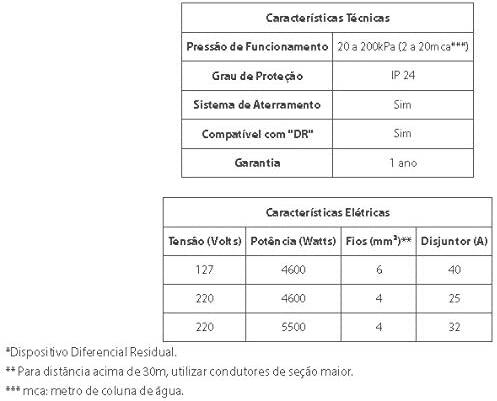 | Características Técnicas | |
|---|---|
| Pressão de Funcionamento | 20 a 200kPa (2 a 20mca***) |
| Grau de Proteção | IP 24 |
| Sistema de Aterramento | Sim |
| Compatível com "DR" | Sim |
| Garantia | 1 ano |

| Características Elétricas | | | |
|---|---|---|---|
| Tensão (Volts) | Potência (Watts) | Fios ($mm^2$)** | Disjuntor (A) |
| 127 | 4600 | 6 | 40 |
| 220 | 4600 | 4 | 25 |
| 220 | 5500 | 4 | 32 |

*Dispositivo Diferencial Residual.

** Para distância acima de 30m, utilizar condutores de seção maior.

*** mca: metro de coluna de água.